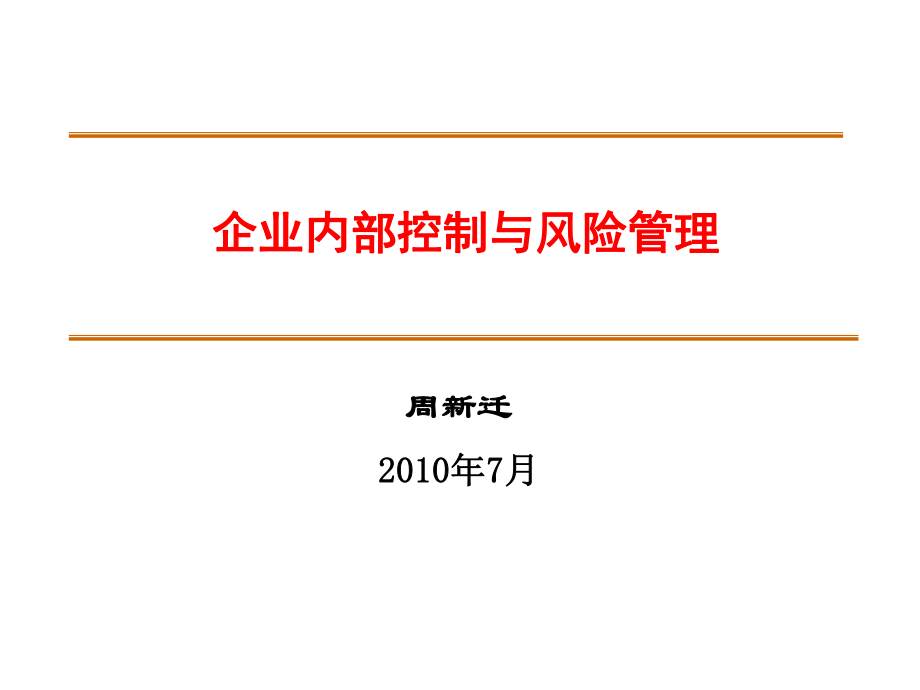 企业内部控制与风险管理

周新迁

2010年7月